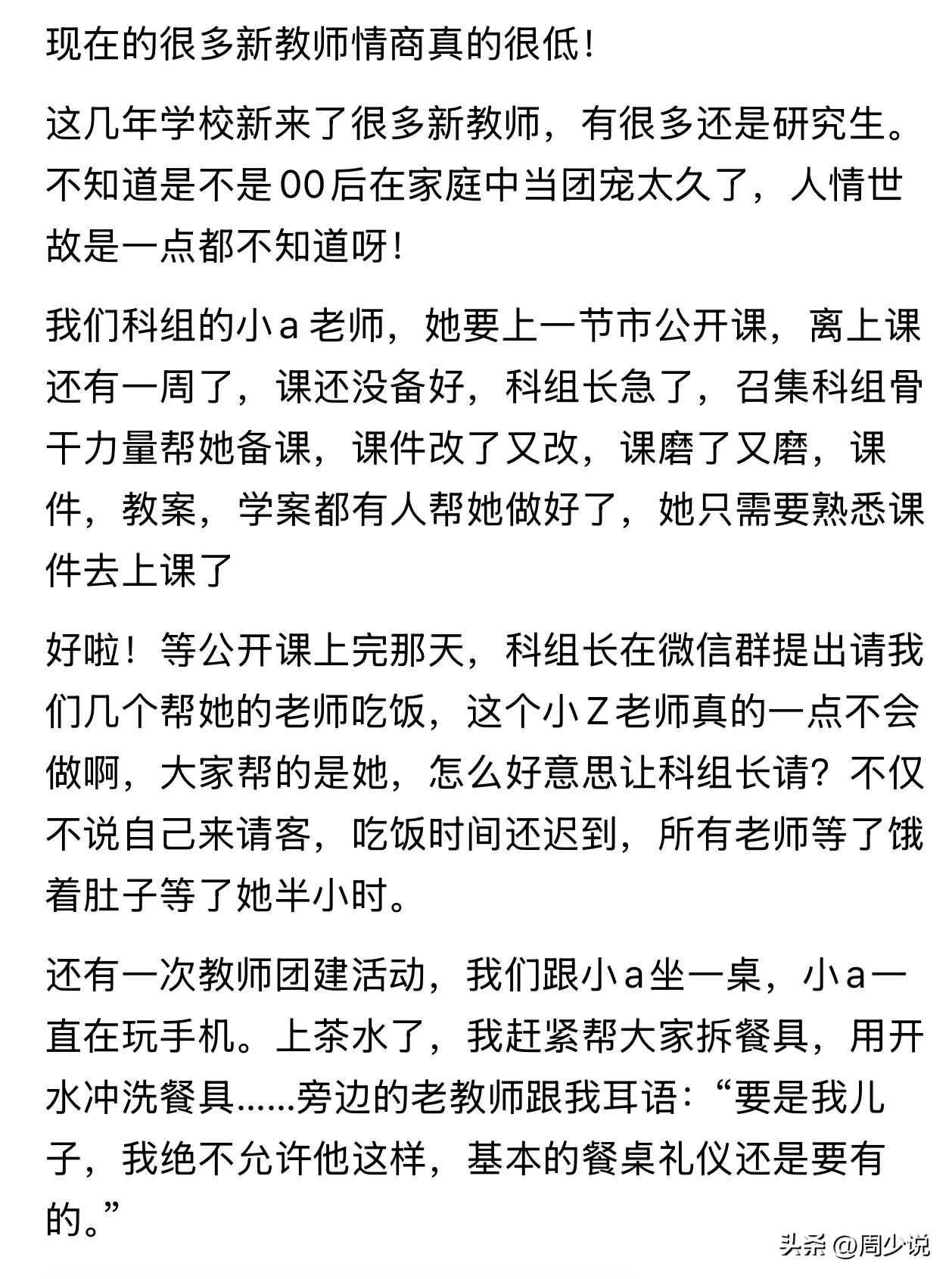 现在的很多新教师情商真的很低!

这几年学校新来了很多新教师，有很多还是研究生。不知道是不是00后在家庭中当团宠太久了，人情世故是一点都不知道呀!

我们科组的小a老师，她要上一节市公开课，离上课还有一周了，课还没备好，科组长急了，召集科组骨干力量帮她备课，课件改了又改，课磨了又磨，课件，教案，学案都有人帮她做好了，她只需要熟悉课件去上课了

好啦！等公开课上完那天，科组长在微信群提出请我们几个帮她的老师吃饭，这个小Z老师真的一点不会做啊，大家帮的是她，怎么好意思让科组长请？不仅不说自己来请客，吃饭时间还迟到，所有老师等了饿着肚子等了她半小时。

还有一次教师团建活动，我们跟小a坐一桌，小a一直在玩手机。上茶水了，我赶紧帮大家拆餐具，用开水冲洗餐具……旁边的老教师跟我耳语:“要是我儿子，我绝不允许他这样，基本的餐桌礼仪还是要有的。”

头条 @周少说